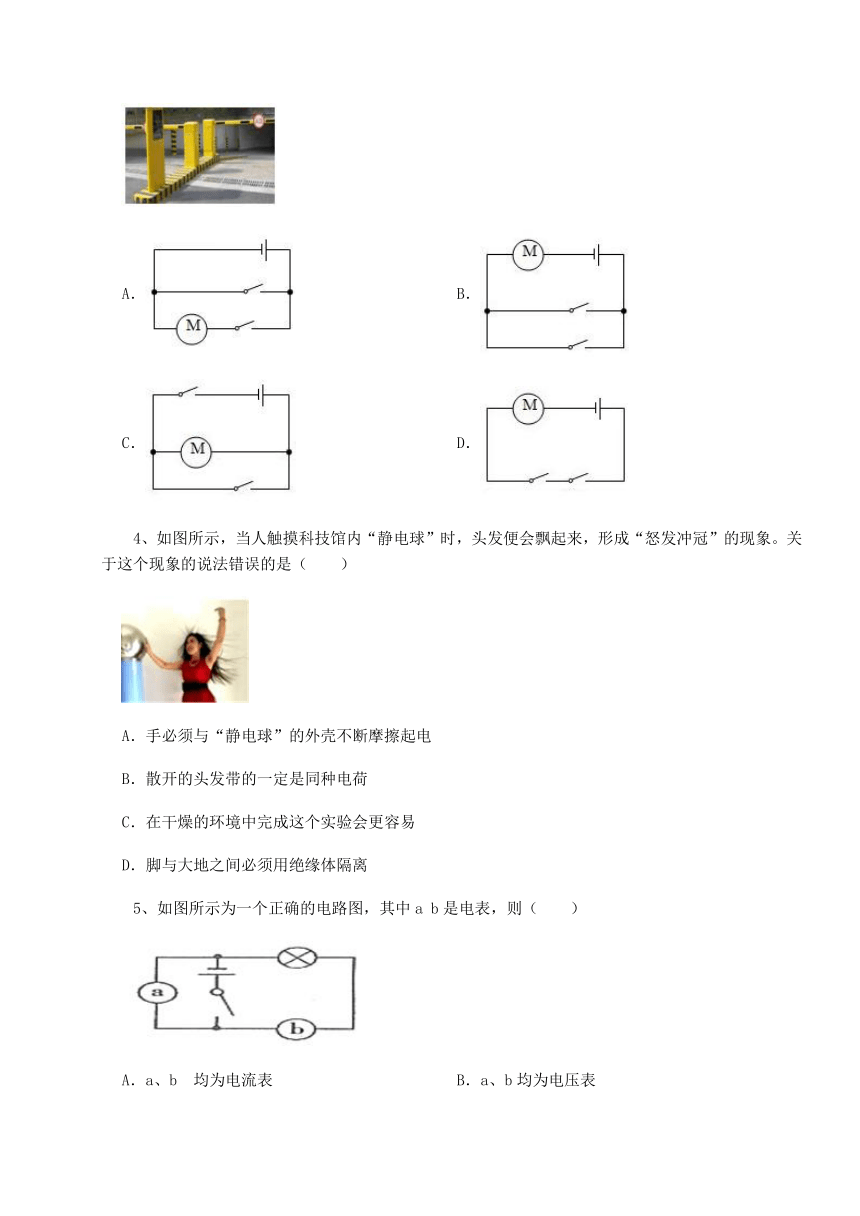 A.

M

B.

M

C.

M

D.

M

4、如图所示，当人触摸科技馆内“静电球”时，头发便会飘起来，形成“怒发冲冠”的现象。关于这个现象的说法错误的是（　　）

A．手必须与“静电球”的外壳不断摩擦起电

B．散开的头发带的一定是同种电荷

C．在干燥的环境中完成这个实验会更容易

D．脚与大地之间必须用绝缘体隔离

5、如图所示为一个正确的电路图，其中 a b 是电表，则（　　）

a

b

A．a、b　均为电流表

B．a、b 均为电压表